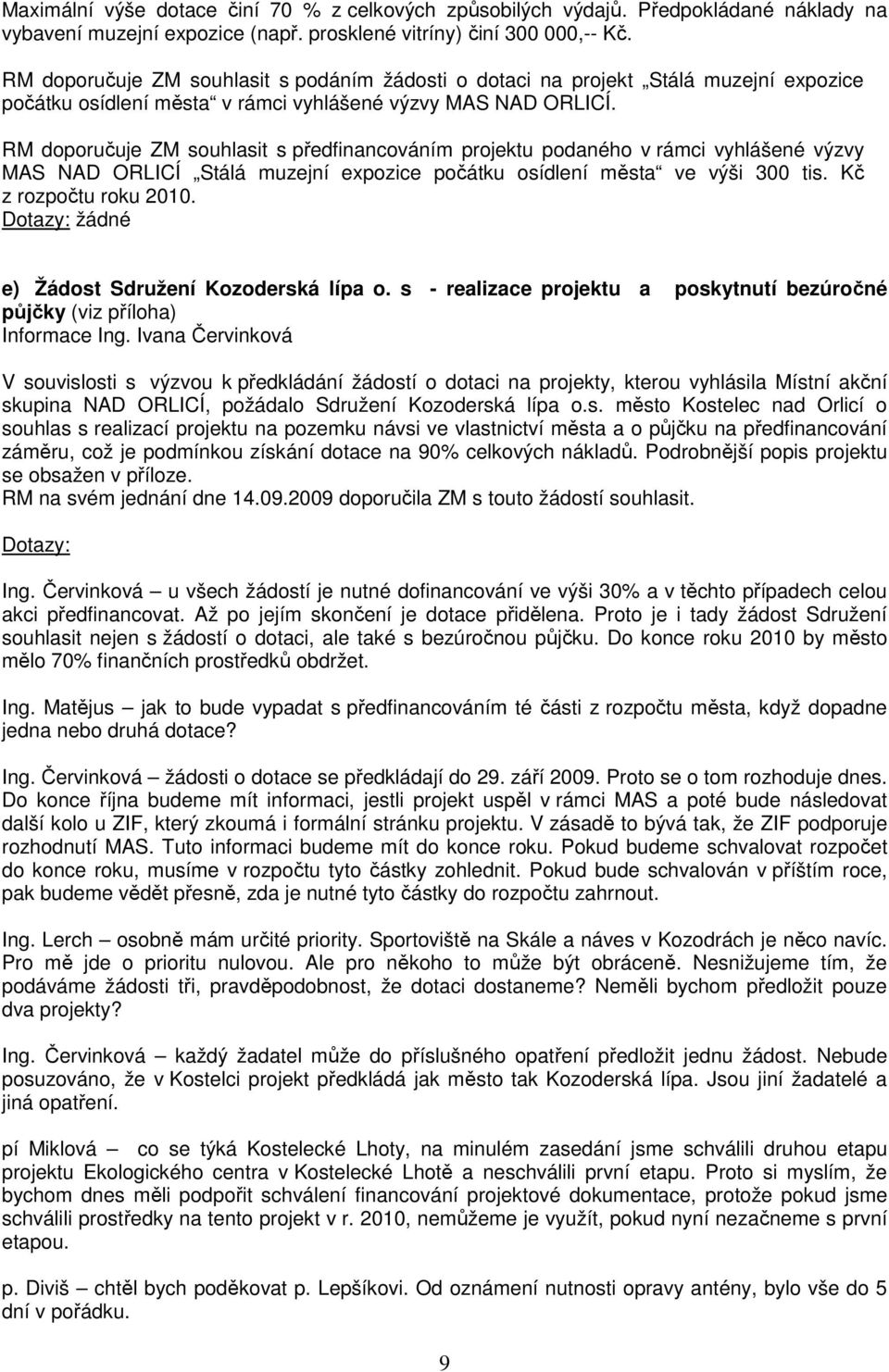 Maximální výše dotace činí 70 % z celkových způsobilých výdajů. Předpokládané náklady na vybavení muzejní expozice (např. prosklené vitríny) činí 300 000,-- Kč.

RM doporučuje ZM souhlasit s podáním žádosti o dotaci na projekt „Stálá muzejní expozice počátku osídlení města“ v rámci vyhlášené výzvy MAS NAD ORLICÍ.

RM doporučuje ZM souhlasit s předfinancováním projektu podaného v rámci vyhlášené výzvy MAS NAD ORLICÍ „Stálá muzejní expozice počátku osídlení města“ ve výši 300 tis. Kč z rozpočtu roku 2010.
Dotazy: žádné

e) Žádost Sdružení Kozoderská lípa o. s - realizace projektu a poskytnutí bezúročné půjčky (viz příloha)
Informace Ing. Ivana Červinková

V souvislosti s výzvou k předkládání žádostí o dotaci na projekty, kterou vyhlásila Místní akční skupina NAD ORLICÍ, požádalo Sdružení Kozoderská lípa o.s. město Kostelec nad Orlicí o souhlas s realizací projektu na pozemku návsi ve vlastnictví města a o půjčku na předfinancování záměru, což je podmínkou získání dotace na 90% celkových nákladů. Podrobnější popis projektu se obsažen v příloze.
RM na svém jednání dne 14.09.2009 doporučila ZM s touto žádostí souhlasit.

Dotazy:

Ing. Červinková – u všech žádostí je nutné dofinancování ve výši 30% a v těchto případech celou akci předfinancovat. Až po jejím skončení je dotace přidělena. Proto je i tady žádost Sdružení souhlasit nejen s žádostí o dotaci, ale také s bezúročnou půjčku. Do konce roku 2010 by město mělo 70% finančních prostředků obdržet.

Ing. Matějus – jak to bude vypadat s předfinancováním té části z rozpočtu města, když dopadne jedna nebo druhá dotace?

Ing. Červinková – žádosti o dotace se předkládají do 29. září 2009. Proto se o tom rozhoduje dnes. Do konce října budeme mít informaci, jestli projekt uspěl v rámci MAS a poté bude následovat další kolo u ZIF, který zkoumá i formální stránku projektu. V zásadě to bývá tak, že ZIF podporuje rozhodnutí MAS. Tuto informaci budeme mít do konce roku. Pokud budeme schvalovat rozpočet do konce roku, musíme v rozpočtu tyto částky zohlednit. Pokud bude schvalován v příštím roce, pak budeme vědět přesně, zda je nutné tyto částky do rozpočtu zahrnout.

Ing. Lerch – osobně mám určité priority. Sportoviště na Skále a náves v Kozodrách je něco navíc. Pro mě jde o prioritu nulovou. Ale pro někoho to může být obráceně. Nesnižujeme tím, že podáváme žádosti tři, pravděpodobnost, že dotaci dostaneme? Neměli bychom předložit pouze dva projekty?

Ing. Červinková – každý žadatel může do příslušného opatření předložit jednu žádost. Nebude posuzováno, že v Kostelci projekt předkládá jak město tak Kozoderská lípa. Jsou jiní žadatelé a jiná opatření.

pí Miklová – co se týká Kostelecké Lhoty, na minulém zasedání jsme schválili druhou etapu projektu Ekologického centra v Kostelecké Lhotě a neschválili první etapu. Proto si myslím, že bychom dnes měli podpořit schválení financování projektové dokumentace, protože pokud jsme schválili prostředky na tento projekt v r. 2010, nemůžeme je využít, pokud nyní nezačneme s první etapou.

p. Diviš – chtěl bych poděkovat p. Lepšíkovi. Od oznámení nutnosti opravy antény, bylo vše do 5 dní v pořádku.

9